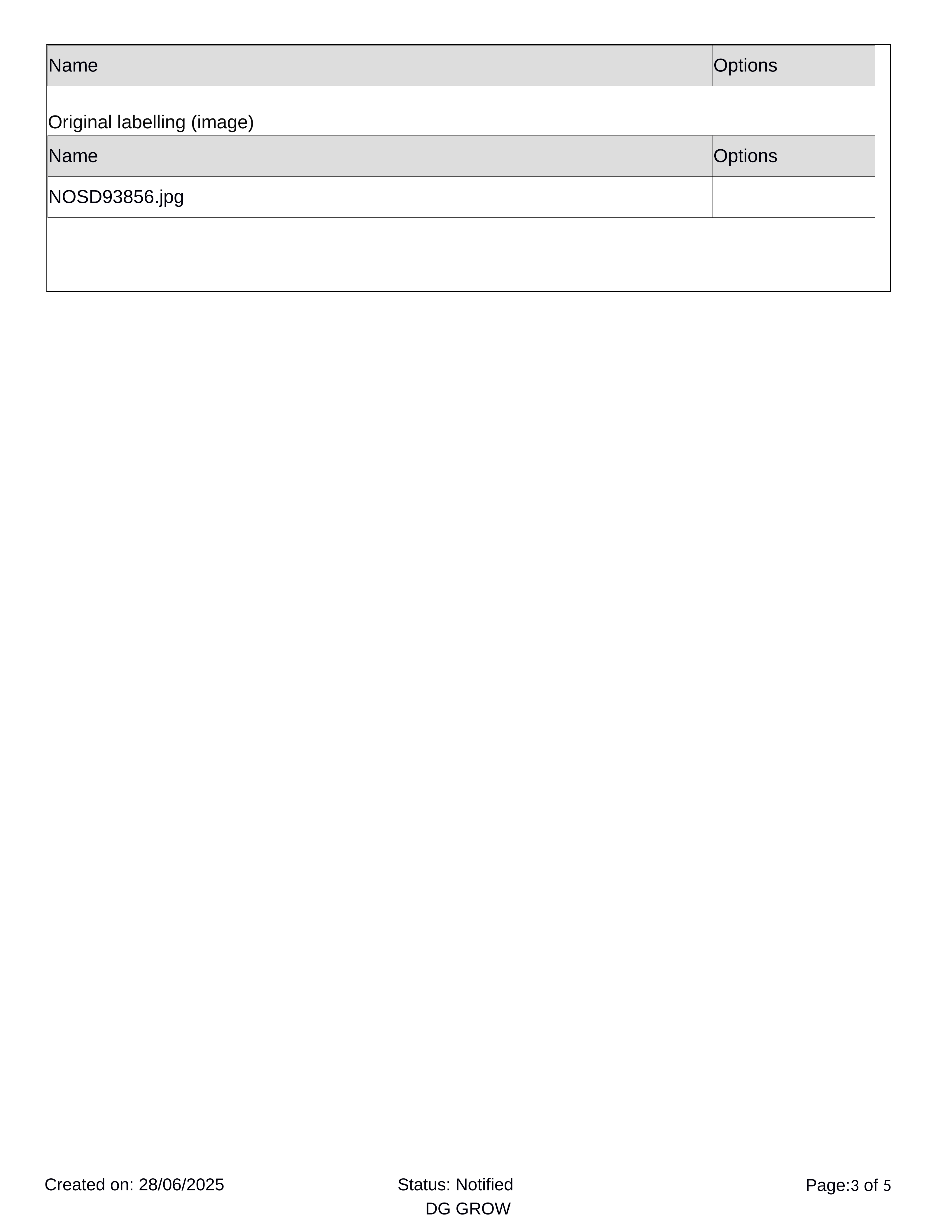 | Name | Options |
|---|---|

Original labelling (image)

| Name | Options |
|---|---|
| NOSD93856.jpg | |

Created on: 28/06/2025

Status: Notified
DG GROW

Page:3 of 5